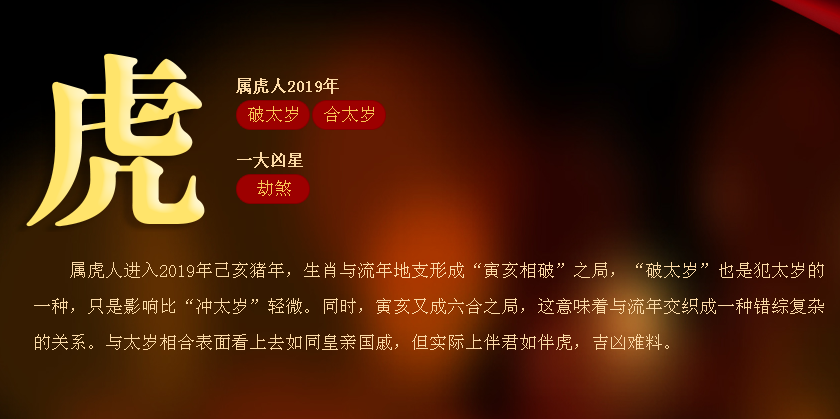 虎

属虎人2019年

破太岁 合太岁

一大凶星

劫煞

属虎人进入2019年己亥猪年，生肖与流年地支形成“寅亥相破”之局，“破太岁”也是犯太岁的一种，只是影响比“冲太岁”轻微。同时，寅亥又成六合之局，这意味着与流年交织成一种错综复杂的关系。与太岁相合表面看上去如同皇亲国戚，但实际上伴君如伴虎，吉凶难料。